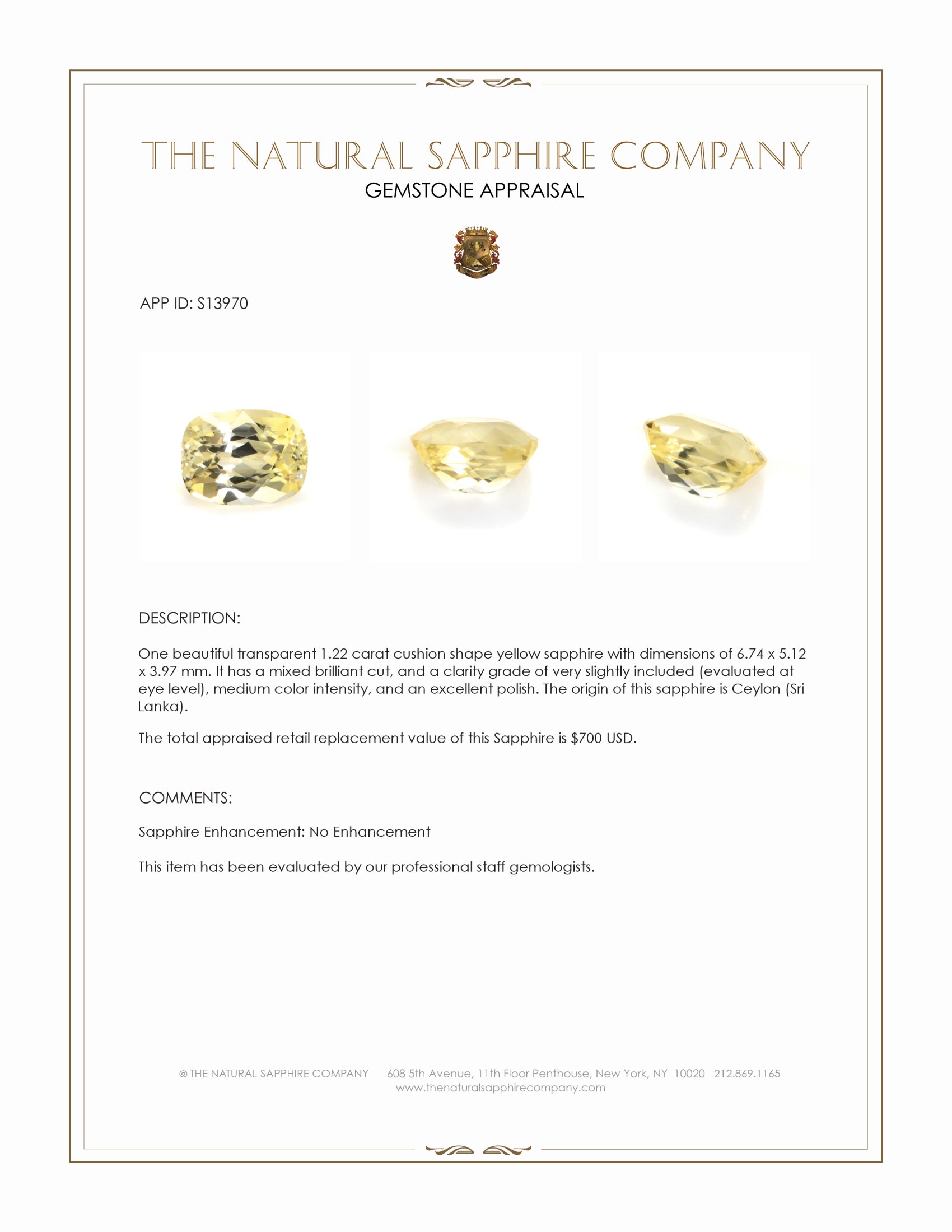 THE NATURAL SAPPHIRE COMPANY
GEMSTONE APPRAISAL

APP ID: S13970

DESCRIPTION:

One beautiful transparent 1.22 carat cushion shape yellow sapphire with dimensions of 6.74 x 5.12 x 3.97 mm. It has a mixed brilliant cut, and a clarity grade of very slightly included (evaluated at eye level), medium color intensity, and an excellent polish. The origin of this sapphire is Ceylon (Sri Lanka).

The total appraised retail replacement value of this Sapphire is $700 USD.

COMMENTS:

Sapphire Enhancement: No Enhancement

This item has been evaluated by our professional staff gemologists.

© THE NATURAL SAPPHIRE COMPANY 608 5th Avenue, 11th Floor Penthouse, New York, NY 10020 212.869.1165
www.thenaturalsapphirecompany.com